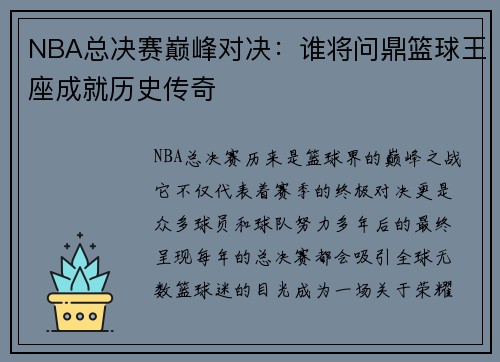 NBA总决赛巅峰对决：谁将问鼎篮球王座成就历史传奇

NBA总决赛历来是篮球界的巅峰之战它不仅代表着赛季的终极对决更是众多球员和球队努力多年后的最终呈现每年的总决赛都会吸引全球无数篮球迷的目光成为一场关于荣耀